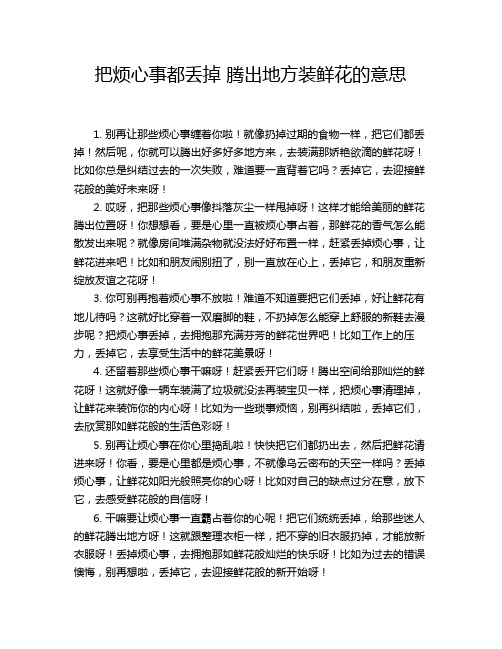 把烦心事都丢掉 腾出地方装鲜花的意思

1. 别再让那些烦心事缠着你啦！就像扔掉过期的食物一样，把它们都丢掉！然后呢，你就可以腾出好多好多地方来，去装满那娇艳欲滴的鲜花呀！比如你总是纠结过去的一次失败，难道要一直背着它吗？丢掉它，去迎接鲜花般的美好未来呀！

2. 哎呀，把那些烦心事像抖落灰尘一样甩掉呀！这样才能给美丽的鲜花腾出位置呀！你想想看，要是心里一直被烦心事占着，那鲜花的香气怎么能散发出来呢？就像房间堆满杂物就没法好好布置一样，赶紧丢掉烦心事，让鲜花进来吧！比如和朋友闹别扭了，别一直放在心上，丢掉它，和朋友重新绽放友谊之花呀！

3. 你可别再抱着烦心事不放啦！难道不知道要把它们丢掉，好让鲜花有地儿待吗？这就好比穿着一双磨脚的鞋，不扔掉怎么能穿上舒服的新鞋去漫步呢？把烦心事丢掉，去拥抱那充满芬芳的鲜花世界吧！比如工作上的压力，丢掉它，去享受生活中的鲜花美景呀！

4. 还留着那些烦心事干嘛呀！赶紧丢开它们呀！腾出空间给那灿烂的鲜花呀！这就好像一辆车装满了垃圾就没法再装宝贝一样，把烦心事清理掉，让鲜花来装饰你的内心呀！比如为一些琐事烦恼，别再纠结啦，丢掉它们，去欣赏那如鲜花般的生活色彩呀！

5. 别再让烦心事在你心里捣乱啦！快快把它们都扔出去，然后把鲜花请进来呀！你看，要是心里都是烦心事，不就像乌云密布的天空一样吗？丢掉烦心事，让鲜花如阳光般照亮你的心呀！比如对自己的缺点过分在意，放下它，去感受鲜花般的自信呀！

6. 干嘛要让烦心事一直霸占着你的心呢！把它们统统丢掉，给那些迷人的鲜花腾出地方呀！这就跟整理衣柜一样，把不穿的旧衣服扔掉，才能放新衣服呀！丢掉烦心事，去拥抱那如鲜花般灿烂的快乐呀！比如为过去的错误懊悔，别再想啦，丢掉它，去迎接鲜花般的新开始呀！